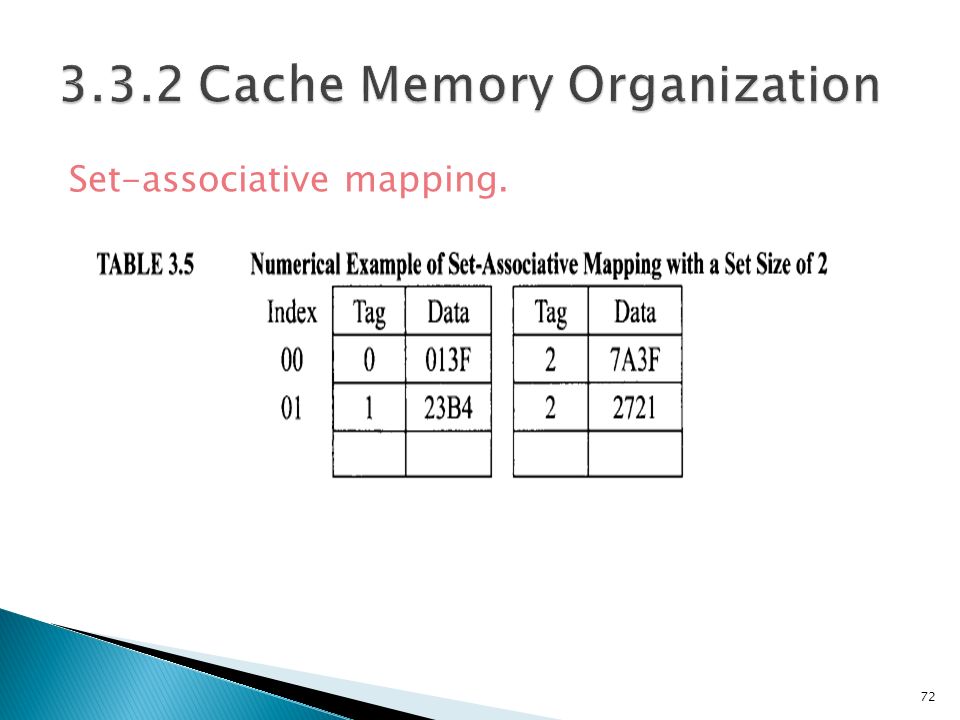 3.3.2 Cache Memory Organization

Set-associative mapping.

TABLE 3.5 Numerical Example of Set-Associative Mapping with a Set Size of 2

| Index | Tag | Data | Tag | Data |
|---|---|---|---|---|
| 00 | 0 | 013F | 2 | 7A3F |
| 01 | 1 | 23B4 | 2 | 2721 |
| | | | | |

72